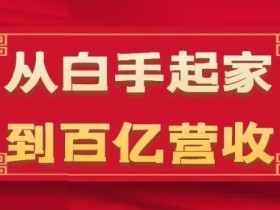 从白手起家
到百亿营收